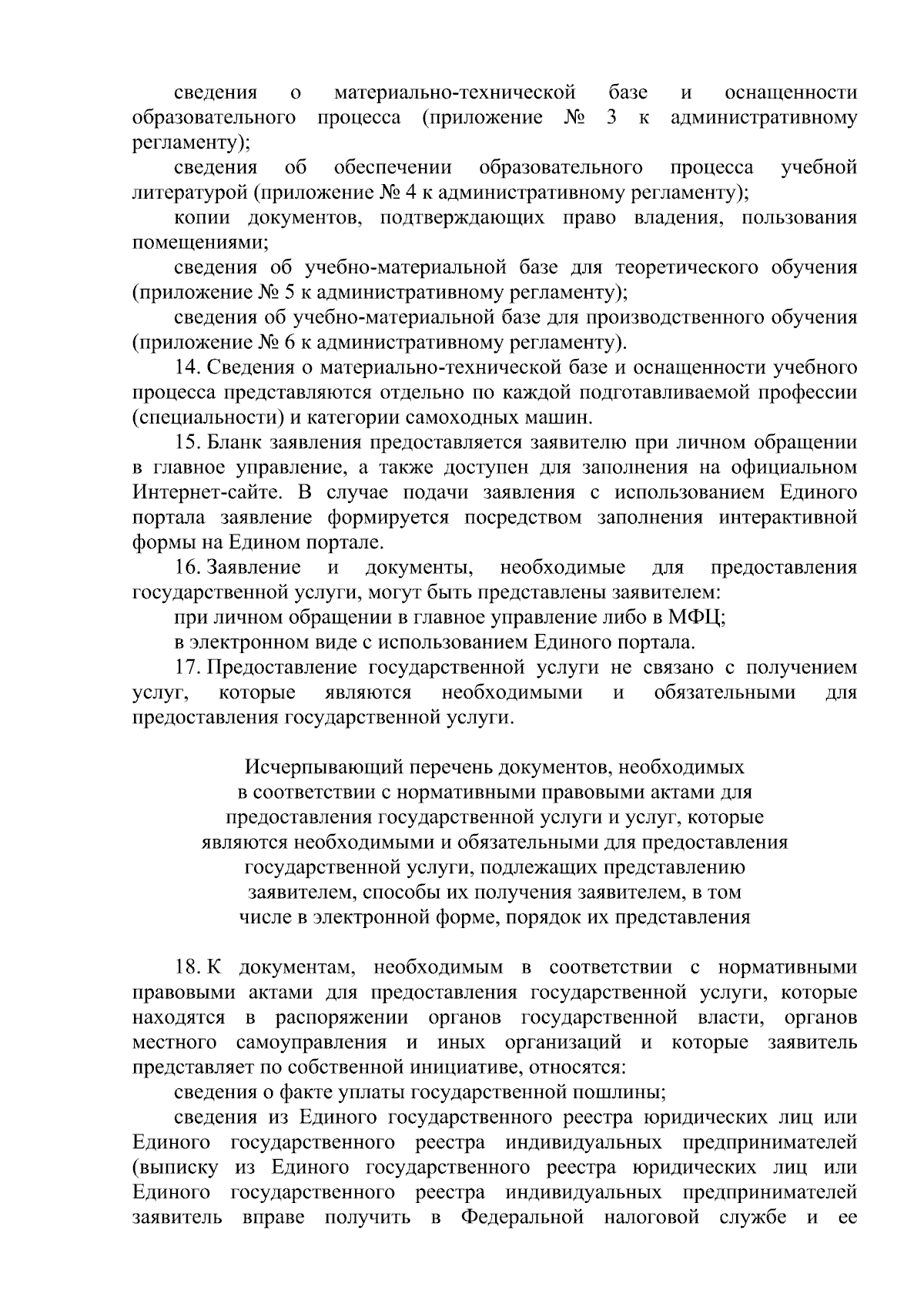 сведения о материально-технической базе и оснащенности образовательного процесса (приложение № 3 к административному регламенту);

сведения об обеспечении образовательного процесса учебной литературой (приложение № 4 к административному регламенту);

копии документов, подтверждающих право владения, пользования помещениями;

сведения об учебно-материальной базе для теоретического обучения (приложение № 5 к административному регламенту);

сведения об учебно-материальной базе для производственного обучения (приложение № 6 к административному регламенту).

14. Сведения о материально-технической базе и оснащенности учебного процесса представляются отдельно по каждой подготавливаемой профессии (специальности) и категории самоходных машин.

15. Бланк заявления предоставляется заявителю при личном обращении в главное управление, а также доступен для заполнения на официальном Интернет-сайте. В случае подачи заявления с использованием Единого портала заявление формируется посредством заполнения интерактивной формы на Едином портале.

16. Заявление и документы, необходимые для предоставления государственной услуги, могут быть представлены заявителем:

при личном обращении в главное управление либо в МФЦ;

в электронном виде с использованием Единого портала.

17. Предоставление государственной услуги не связано с получением услуг, которые являются необходимыми и обязательными для предоставления государственной услуги.

Исчерпывающий перечень документов, необходимых в соответствии с нормативными правовыми актами для предоставления государственной услуги и услуг, которые являются необходимыми и обязательными для предоставления государственной услуги, подлежащих представлению заявителем, способы их получения заявителем, в том числе в электронной форме, порядок их представления

18. К документам, необходимым в соответствии с нормативными правовыми актами для предоставления государственной услуги, которые находятся в распоряжении органов государственной власти, органов местного самоуправления и иных организаций и которые заявитель представляет по собственной инициативе, относятся:

сведения о факте уплаты государственной пошлины;

сведения из Единого государственного реестра юридических лиц или Единого государственного реестра индивидуальных предпринимателей (выписку из Единого государственного реестра юридических лиц или Единого государственного реестра индивидуальных предпринимателей заявитель вправе получить в Федеральной налоговой службе и ее